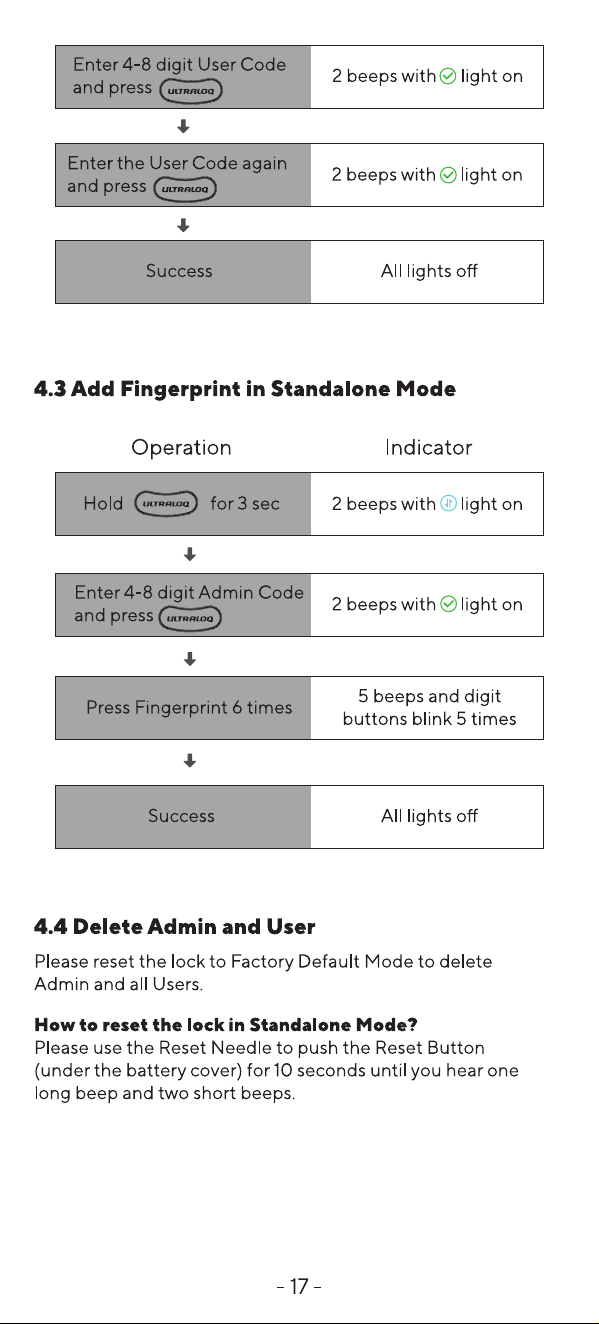 Enter 4-8 digit User Code and press ULTRALOQ

2 beeps with light on

Enter the User Code again and press ULTRALOQ

2 beeps with light on

Success

All lights off

4.3 Add Fingerprint in Standalone Mode

Operation

Indicator

Hold ULTRALOQ for 3 sec

2 beeps with light on

Enter 4-8 digit Admin Code and press ULTRALOQ

2 beeps with light on

Press Fingerprint 6 times

5 beeps and digit buttons blink 5 times

Success

All lights off

4.4 Delete Admin and User

Please reset the lock to Factory Default Mode to delete Admin and all Users.

How to reset the lock in Standalone Mode?

Please use the Reset Needle to push the Reset Button (under the battery cover) for 10 seconds until you hear one long beep and two short beeps.

- 17 -